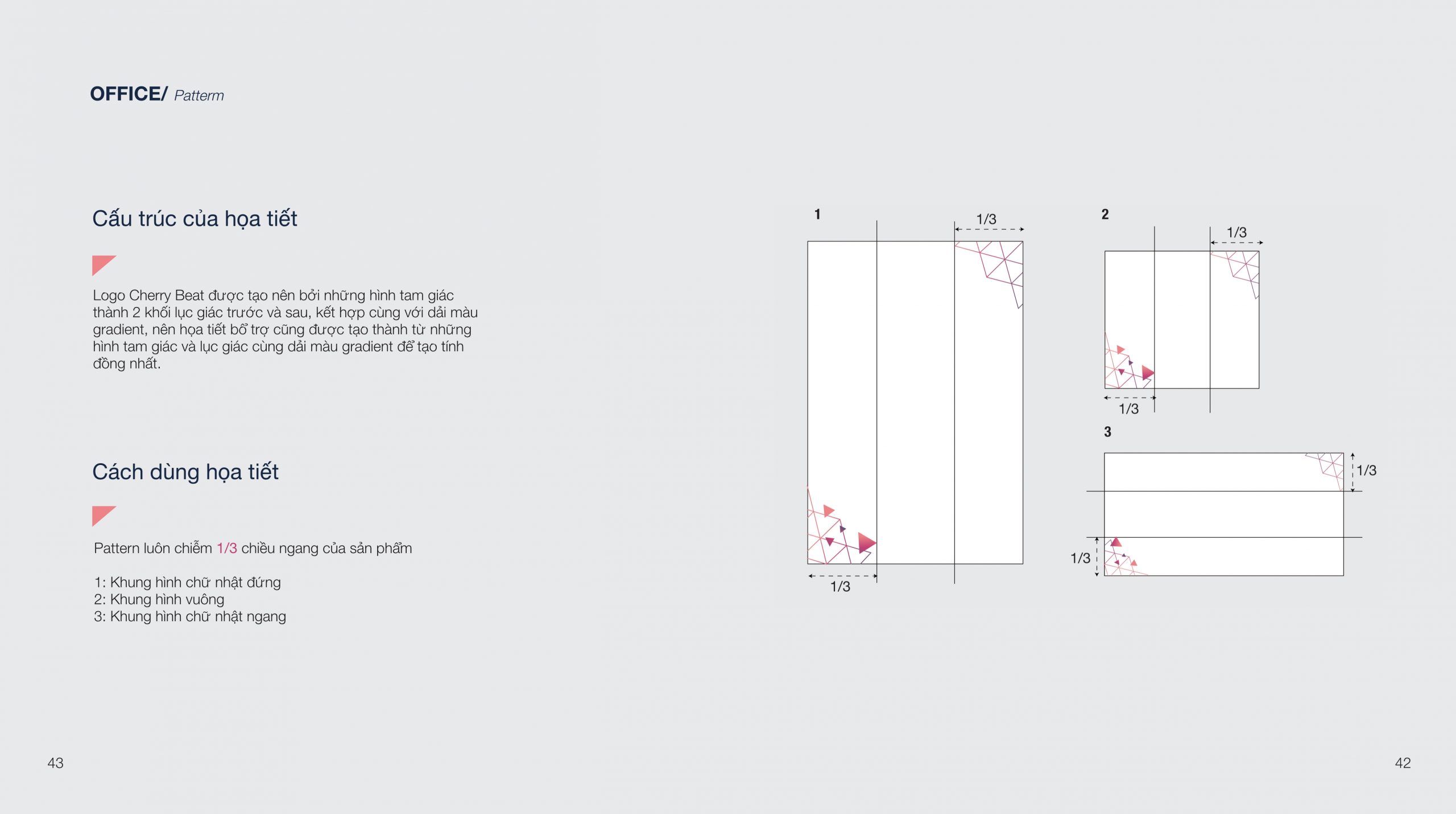 OFFICE/ Patterm

Cấu trúc của họa tiết

Logo Cherry Beat được tạo nên bởi những hình tam giác thành 2 khối lục giác trước và sau, kết hợp cùng với dải màu gradient, nên họa tiết bổ trợ cũng được tạo thành từ những hình tam giác và lục giác cùng dải màu gradient để tạo tính đồng nhất.

Cách dùng họa tiết

Pattern luôn chiếm 1/3 chiều ngang của sản phẩm

1: Khung hình chữ nhật đứng
2: Khung hình vuông
3: Khung hình chữ nhật ngang

1
1/3
1/3

2
1/3
1/3

3
1/3
1/3

43

42